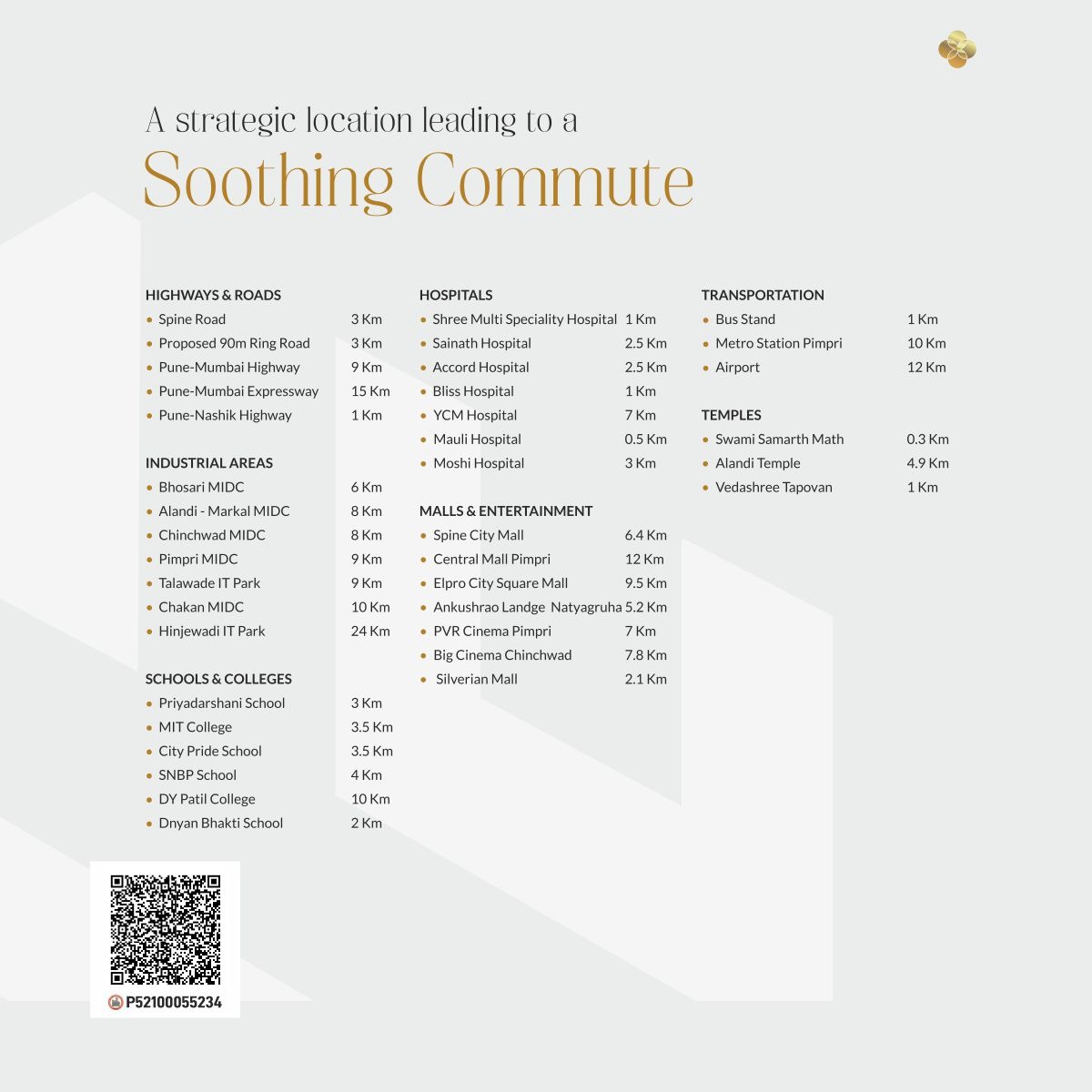 A strategic location leading to a
Soothing Commute

HIGHWAYS & ROADS
- Spine Road 3 Km
- Proposed 90m Ring Road 3 Km
- Pune-Mumbai Highway 9 Km
- Pune-Mumbai Expressway 15 Km
- Pune-Nashik Highway 1 Km

INDUSTRIAL AREAS
- Bhosari MIDC 6 Km
- Alandi - Markal MIDC 8 Km
- Chinchwad MIDC 8 Km
- Pimpri MIDC 9 Km
- Talawade IT Park 9 Km
- Chakan MIDC 10 Km
- Hinjewadi IT Park 24 Km

SCHOOLS & COLLEGES
- Priyadarshani School 3 Km
- MIT College 3.5 Km
- City Pride School 3.5 Km
- SNBP School 4 Km
- DY Patil College 10 Km
- Dnyan Bhakti School 2 Km

HOSPITALS
- Shree Multi Speciality Hospital 1 Km
- Sainath Hospital 2.5 Km
- Accord Hospital 2.5 Km
- Bliss Hospital 1 Km
- YCM Hospital 7 Km
- Mauli Hospital 0.5 Km
- Moshi Hospital 3 Km

MALLS & ENTERTAINMENT
- Spine City Mall 6.4 Km
- Central Mall Pimpri 12 Km
- Elpro City Square Mall 9.5 Km
- Ankushrao Landge Natyagruha 5.2 Km
- PVR Cinema Pimpri 7 Km
- Big Cinema Chinchwad 7.8 Km
- Silverian Mall 2.1 Km

TRANSPORTATION
- Bus Stand 1 Km
- Metro Station Pimpri 10 Km
- Airport 12 Km

TEMPLES
- Swami Samarth Math 0.3 Km
- Alandi Temple 4.9 Km
- Vedashree Tapovan 1 Km

P52100055234